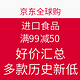 京东全球购

进口食品

满99减50

好价汇总

多款历史新低